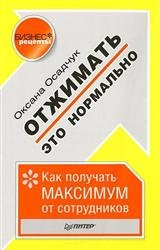 БИЗНЕС рецепты

Оксана Осадчук

ОТЖИМАТЬ
ЭТО НОРМАЛЬНО

Как получать МАКСИМУМ от сотрудников

ПИТЕР